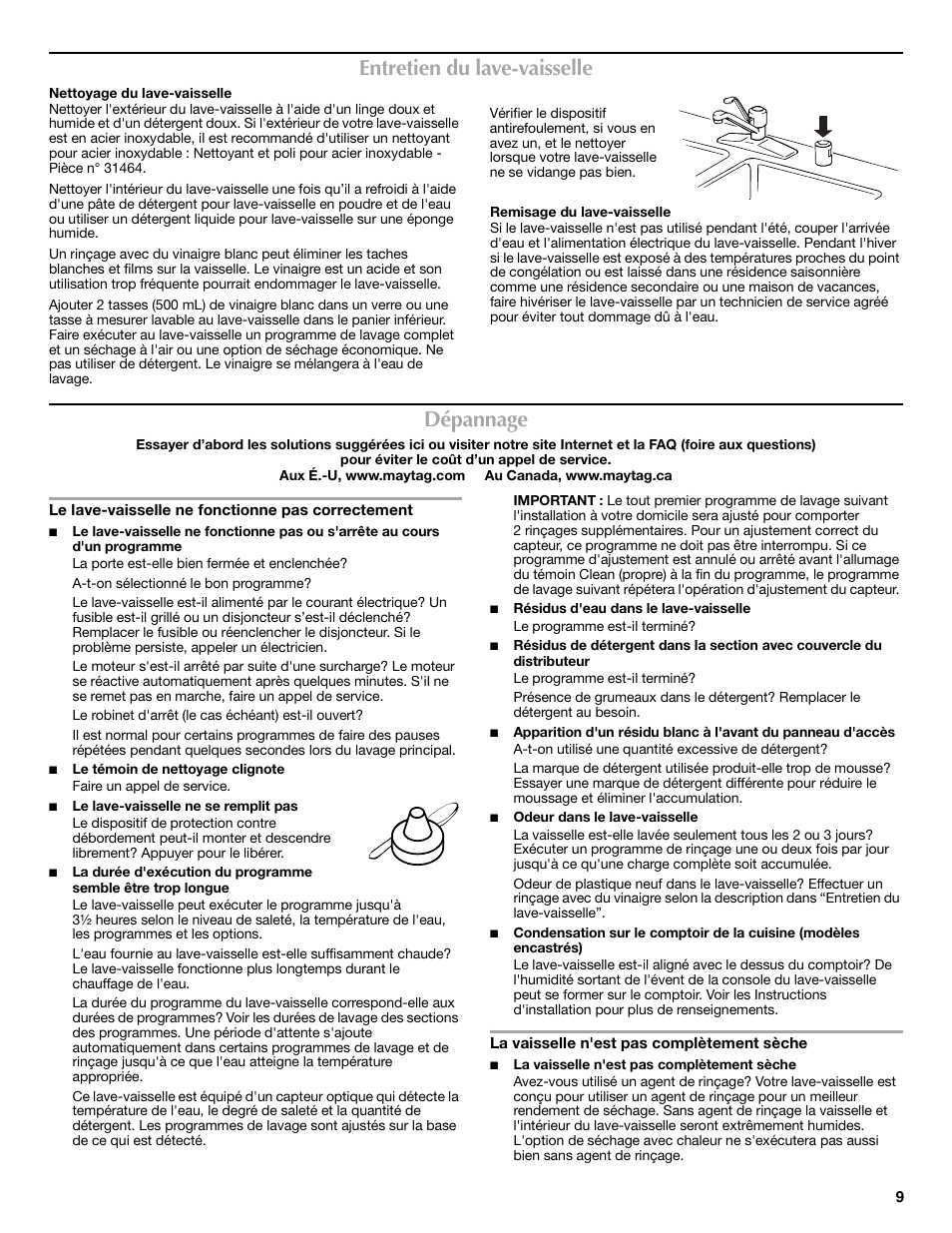 Entretien du lave-vaisselle

Nettoyage du lave-vaisselle
Nettoyer l'extérieur du lave-vaisselle à l'aide d'un linge doux et humide et d'un détergent doux. Si l'extérieur de votre lave-vaisselle est en acier inoxydable, il est recommandé d'utiliser un nettoyant pour acier inoxydable : Nettoyant et poli pour acier inoxydable - Pièce n° 31464.

Nettoyer l'intérieur du lave-vaisselle une fois qu'il a refroidi à l'aide d'une pâte de détergent pour lave-vaisselle en poudre et de l'eau ou utiliser un détergent liquide pour lave-vaisselle sur une éponge humide.

Un rinçage avec du vinaigre blanc peut éliminer les taches blanches et films sur la vaisselle. Le vinaigre est un acide et son utilisation trop fréquente pourrait endommager le lave-vaisselle.

Ajouter 2 tasses (500 mL) de vinaigre blanc dans un verre ou une tasse à mesurer lavable au lave-vaisselle dans le panier inférieur. Faire exécuter au lave-vaisselle un programme de lavage complet et un séchage à l'air ou une option de séchage économique. Ne pas utiliser de détergent. Le vinaigre se mélangera à l'eau de lavage.

Vérifier le dispositif antirefoulement, si vous en avez un, et le nettoyer lorsque votre lave-vaisselle ne se vidange pas bien.

Remisage du lave-vaisselle
Si le lave-vaisselle n'est pas utilisé pendant l'été, couper l'arrivée d'eau et l'alimentation électrique du lave-vaisselle. Pendant l'hiver si le lave-vaisselle est exposé à des températures proches du point de congélation ou est laissé dans une résidence saisonnière comme une résidence secondaire ou une maison de vacances, faire hivériser le lave-vaisselle par un technicien de service agréé pour éviter tout dommage dû à l'eau.

Dépannage

Essayer d'abord les solutions suggérées ici ou visiter notre site Internet et la FAQ (foire aux questions) pour éviter le coût d'un appel de service.
Aux É.-U, www.maytag.com Au Canada, www.maytag.ca

Le lave-vaisselle ne fonctionne pas correctement

■ Le lave-vaisselle ne fonctionne pas ou s'arrête au cours d'un programme
La porte est-elle bien fermée et enclenchée?
A-t-on sélectionné le bon programme?
Le lave-vaisselle est-il alimenté par le courant électrique? Un fusible est-il grillé ou un disjoncteur s'est-il déclenché? Remplacer le fusible ou réenclencher le disjoncteur. Si le problème persiste, appeler un électricien.
Le moteur s'est-il arrêté par suite d'une surcharge? Le moteur se réactive automatiquement après quelques minutes. S'il ne se remet pas en marche, faire un appel de service.
Le robinet d'arrêt (le cas échéant) est-il ouvert?
Il est normal pour certains programmes de faire des pauses répétées pendant quelques secondes lors du lavage principal.

■ Le témoin de nettoyage clignote
Faire un appel de service.

■ Le lave-vaisselle ne se remplit pas
Le dispositif de protection contre débordement peut-il monter et descendre librement? Appuyer pour le libérer.

■ La durée d'exécution du programme semble être trop longue
Le lave-vaisselle peut exécuter le programme jusqu'à 3½ heures selon le niveau de saleté, la température de l'eau, les programmes et les options.
L'eau fournie au lave-vaisselle est-elle suffisamment chaude? Le lave-vaisselle fonctionne plus longtemps durant le chauffage de l'eau.
La durée du programme du lave-vaisselle correspond-elle aux durées de programmes? Voir les durées de lavage des sections des programmes. Une période d'attente s'ajoute automatiquement dans certains programmes de lavage et de rinçage jusqu'à ce que l'eau atteigne la température appropriée.
Ce lave-vaisselle est équipé d'un capteur optique qui détecte la température de l'eau, le degré de saleté et la quantité de détergent. Les programmes de lavage sont ajustés sur la base de ce qui est détecté.

IMPORTANT : Le tout premier programme de lavage suivant l'installation à votre domicile sera ajusté pour comporter 2 rinçages supplémentaires. Pour un ajustement correct du capteur, ce programme ne doit pas être interrompu. Si ce programme d'ajustement est annulé ou arrêté avant l'allumage du témoin Clean (propre) à la fin du programme, le programme de lavage suivant répétera l'opération d'ajustement du capteur.

■ Résidus d'eau dans le lave-vaisselle
Le programme est-il terminé?

■ Résidus de détergent dans la section avec couvercle du distributeur
Le programme est-il terminé?
Présence de grumeaux dans le détergent? Remplacer le détergent au besoin.

■ Apparition d'un résidu blanc à l'avant du panneau d'accès
A-t-on utilisé une quantité excessive de détergent?
La marque de détergent utilisée produit-elle trop de mousse? Essayer une marque de détergent différente pour réduire le moussage et éliminer l'accumulation.

■ Odeur dans le lave-vaisselle
La vaisselle est-elle lavée seulement tous les 2 ou 3 jours? Exécuter un programme de rinçage une ou deux fois par jour jusqu'à ce qu'une charge complète soit accumulée.
Odeur de plastique neuf dans le lave-vaisselle? Effectuer un rinçage avec du vinaigre selon la description dans "Entretien du lave-vaisselle".

■ Condensation sur le comptoir de la cuisine (modèles encastrés)
Le lave-vaisselle est-il aligné avec le dessus du comptoir? De l'humidité sortant de l'évent de la console du lave-vaisselle peut se former sur le comptoir. Voir les Instructions d'installation pour plus de renseignements.

La vaisselle n'est pas complètement sèche

■ La vaisselle n'est pas complètement sèche
Avez-vous utilisé un agent de rinçage? Votre lave-vaisselle est conçu pour utiliser un agent de rinçage pour un meilleur rendement de séchage. Sans agent de rinçage la vaisselle et l'intérieur du lave-vaisselle seront extrêmement humides. L'option de séchage avec chaleur ne s'exécutera pas aussi bien sans agent de rinçage.

9